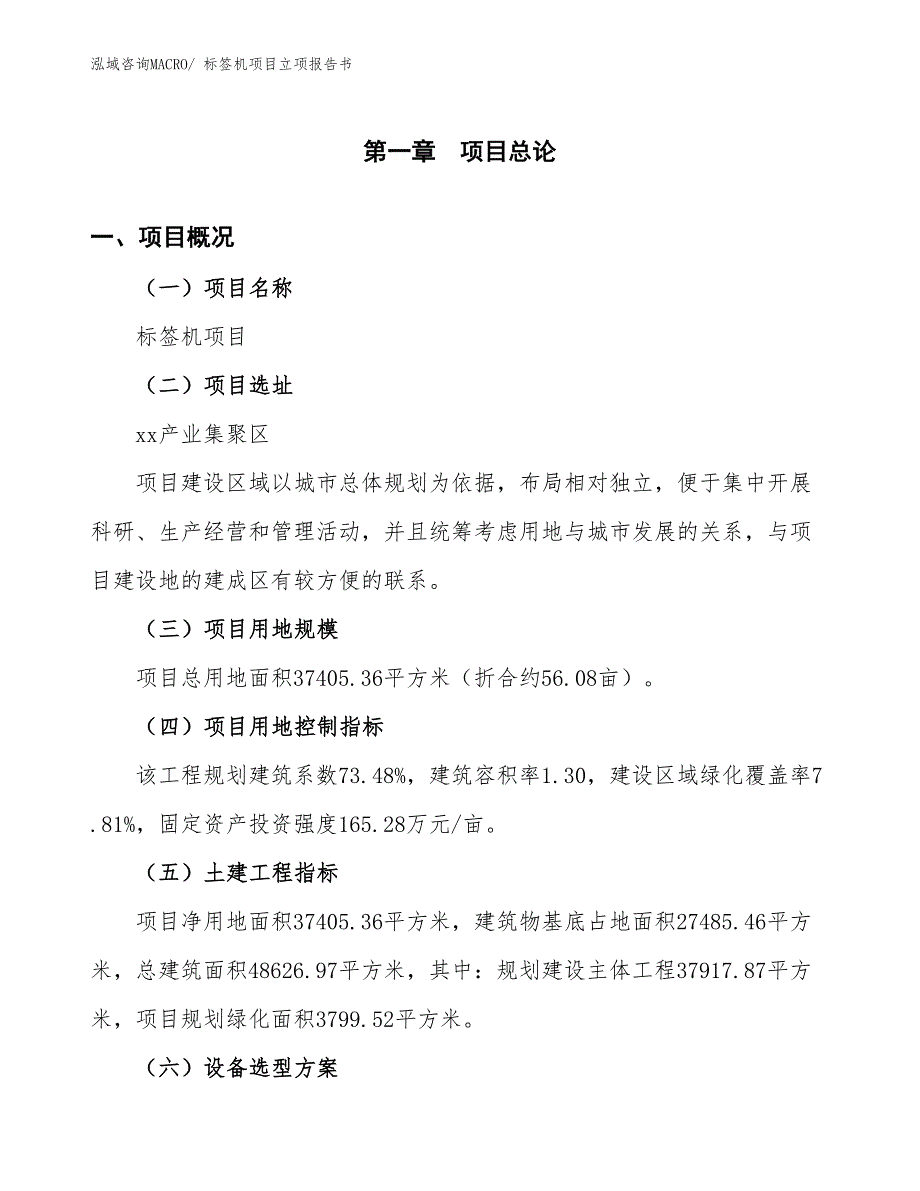 泓域咨询MACRO/ 标签机项目立项报告书

第一章　项目总论

一、项目概况

（一）项目名称

标签机项目

（二）项目选址

xx产业集聚区

项目建设区域以城市总体规划为依据，布局相对独立，便于集中开展科研、生产经营和管理活动，并且统筹考虑用地与城市发展的关系，与项目建设地的建成区有较方便的联系。

（三）项目用地规模

项目总用地面积37405.36平方米（折合约56.08亩）。

（四）项目用地控制指标

该工程规划建筑系数73.48%，建筑容积率1.30，建设区域绿化覆盖率7.81%，固定资产投资强度165.28万元/亩。

（五）土建工程指标

项目净用地面积37405.36平方米，建筑物基底占地面积27485.46平方米，总建筑面积48626.97平方米，其中：规划建设主体工程37917.87平方米，项目规划绿化面积3799.52平方米。

（六）设备选型方案